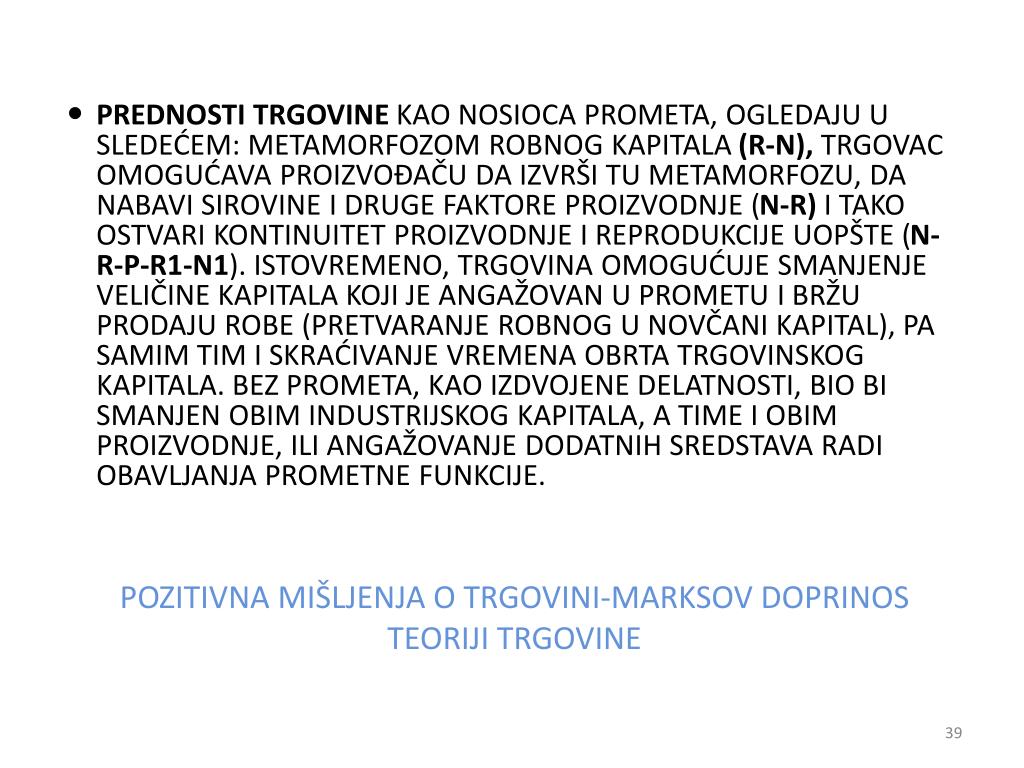 • PREDNOSTI TRGOVINE KAO NOSIOCA PROMETA, OGLEDAJU U SLEDEĆEM: METAMORFOZOM ROBNOG KAPITALA (R-N), TRGOVAC OMOGUĆAVA PROIZVOĐAČU DA IZVRŠI TU METAMORFOZU, DA NABAVI SIROVINE I DRUGE FAKTORE PROIZVODNJE (N-R) I TAKO OSTVARI KONTINUITET PROIZVODNJE I REPRODUKCIJE UOPŠTE (N-R-P-R1-N1). ISTOVREMENO, TRGOVINA OMOGUĆUJE SMANJENJE VELIČINE KAPITALA KOJI JE ANGAŽOVAN U PROMETU I BRŽU PRODAJU ROBE (PRETVARANJE ROBNOG U NOVČANI KAPITAL), PA SAMIM TIM I SKRAĆIVANJE VREMENA OBRTA TRGOVINSKOG KAPITALA. BEZ PROMETA, KAO IZDVOJENE DELATNOSTI, BIO BI SMANJEN OBIM INDUSTRIJSKOG KAPITALA, A TIME I OBIM PROIZVODNJE, ILI ANGAŽOVANJE DODATNIH SREDSTAVA RADI OBAVLJANJA PROMETNE FUNKCIJE.

POZITIVNA MIŠLJENJA O TRGOVINI-MARKSOV DOPRINOS TEORIJI TRGOVINE

39